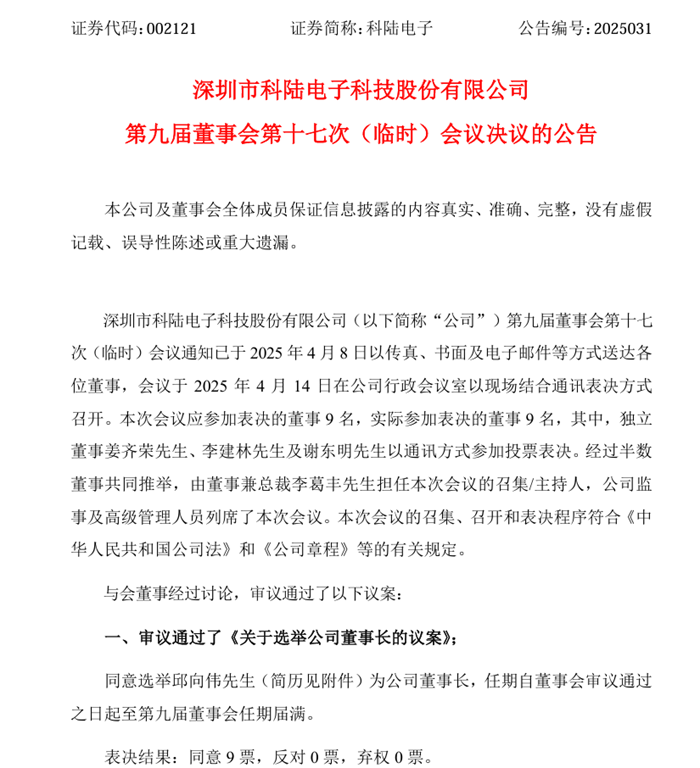 证券代码：002121　　证券简称：科陆电子　　公告编号：2025031

深圳市科陆电子科技股份有限公司
第九届董事会第十七次（临时）会议决议的公告

本公司及董事会全体成员保证信息披露的内容真实、准确、完整，没有虚假记载、误导性陈述或重大遗漏。

深圳市科陆电子科技股份有限公司（以下简称“公司”）第九届董事会第十七次（临时）会议通知已于 2025 年 4 月 8 日以传真、书面及电子邮件等方式送达各位董事，会议于 2025 年 4 月 14 日在公司行政会议室以现场结合通讯表决方式召开。本次会议应参加表决的董事 9 名，实际参加表决的董事 9 名，其中，独立董事姜齐荣先生、李建林先生及谢东明先生以通讯方式参加投票表决。经过半数董事共同推举，由董事兼总裁李葛丰先生担任本次会议的召集/主持人，公司监事及高级管理人员列席了本次会议。本次会议的召集、召开和表决程序符合《中华人民共和国公司法》和《公司章程》等的有关规定。

与会董事经过讨论，审议通过了以下议案：

一、审议通过了《关于选举公司董事长的议案》；

同意选举邱向伟先生（简历见附件）为公司董事长，任期自董事会审议通过之日起至第九届董事会任期届满。

表决结果：同意 9 票，反对 0 票，弃权 0 票。